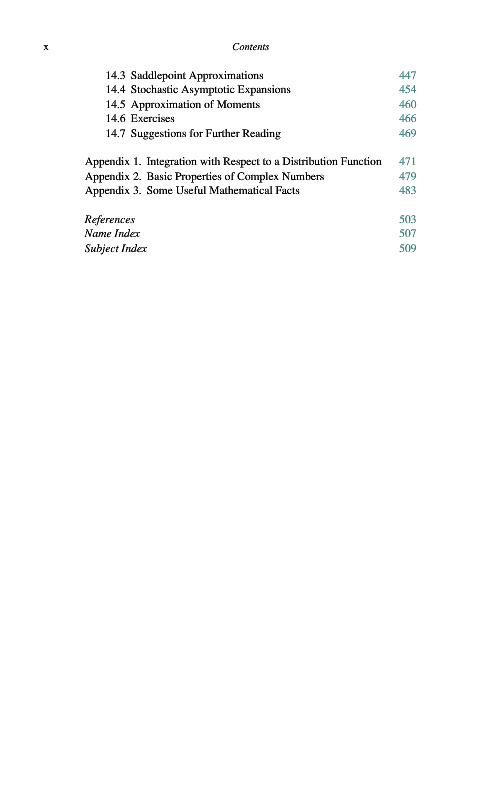 x Contents

14.3 Saddlepoint Approximations 447
14.4 Stochastic Asymptotic Expansions 454
14.5 Approximation of Moments 460
14.6 Exercises 466
14.7 Suggestions for Further Reading 469

Appendix 1. Integration with Respect to a Distribution Function 471
Appendix 2. Basic Properties of Complex Numbers 479
Appendix 3. Some Useful Mathematical Facts 483

References 503
Name Index 507
Subject Index 509